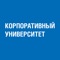 КОРПОРАТИВНЫЙ УНИВЕРСИТЕТ